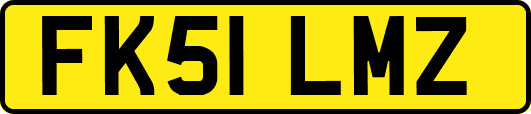 FK51 LMZ